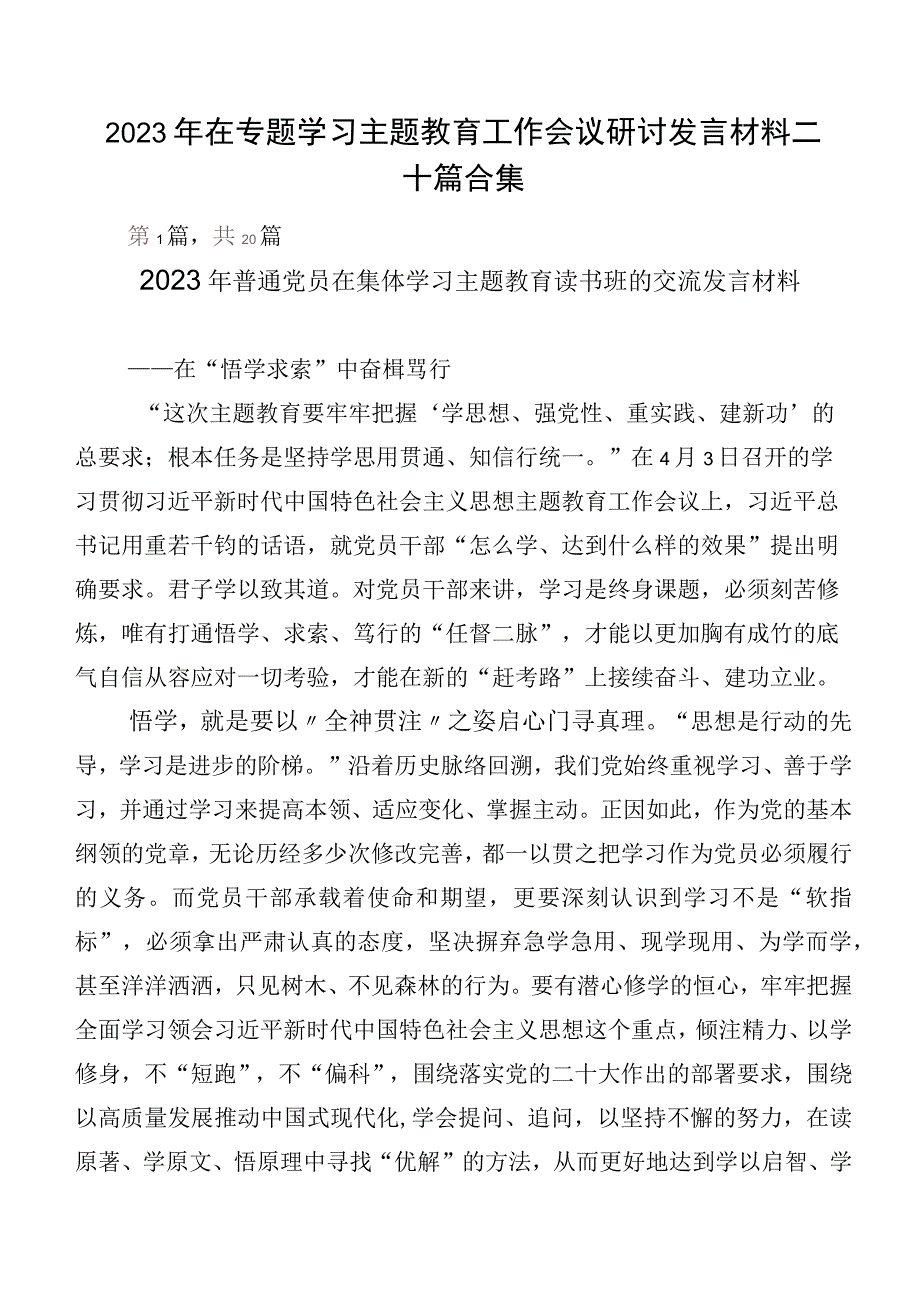 2023年在专题学习主题教育工作会议研讨发言材料二十篇合集

第1篇，共20篇

2023年普通党员在集体学习主题教育读书班的交流发言材料

——在“悟学求索”中奋楫骂行

“这次主题教育要牢牢把握‘学思想、强党性、重实践、建新功’的总要求；根本任务是坚持学思用贯通、知信行统一。”在4月3日召开的学习贯彻习近平新时代中国特色社会主义思想主题教育工作会议上，习近平总书记用重若千钧的话语，就党员干部“怎么学、达到什么样的效果”提出明确要求。君子学以致其道。对党员干部来讲，学习是终身课题，必须刻苦修炼，唯有打通悟学、求索、笃行的“任督二脉”，才能以更加胸有成竹的底气自信从容应对一切考验，才能在新的“赶考路”上接续奋斗、建功立业。

悟学，就是要以〃全神贯注〃之姿启心门寻真理。“思想是行动的先导，学习是进步的阶梯。”沿着历史脉络回溯，我们党始终重视学习、善于学习，并通过学习来提高本领、适应变化、掌握主动。正因如此，作为党的基本纲领的党章，无论历经多少次修改完善，都一以贯之把学习作为党员必须履行的义务。而党员干部承载着使命和期望，更要深刻认识到学习不是“软指标”，必须拿出严肃认真的态度，坚决摒弃急学急用、现学现用、为学而学，甚至洋洋洒洒，只见树木、不见森林的行为。要有潜心修学的恒心，牢牢把握全面学习领会习近平新时代中国特色社会主义思想这个重点，倾注精力、以学修身，不“短跑”，不“偏科”，围绕落实党的二十大作出的部署要求，围绕以高质量发展推动中国式现代化,学会提问、追问，以坚持不懈的努力，在读原著、学原文、悟原理中寻找“优解”的方法，从而更好地达到学以启智、学